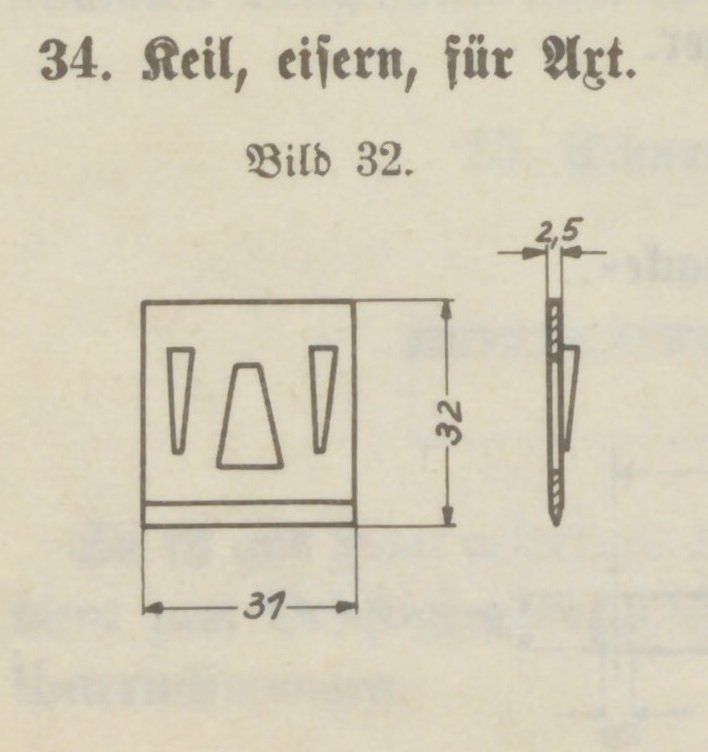 34. Keil, eiſern, für Axt.

Bild 32.

2,5

32

31